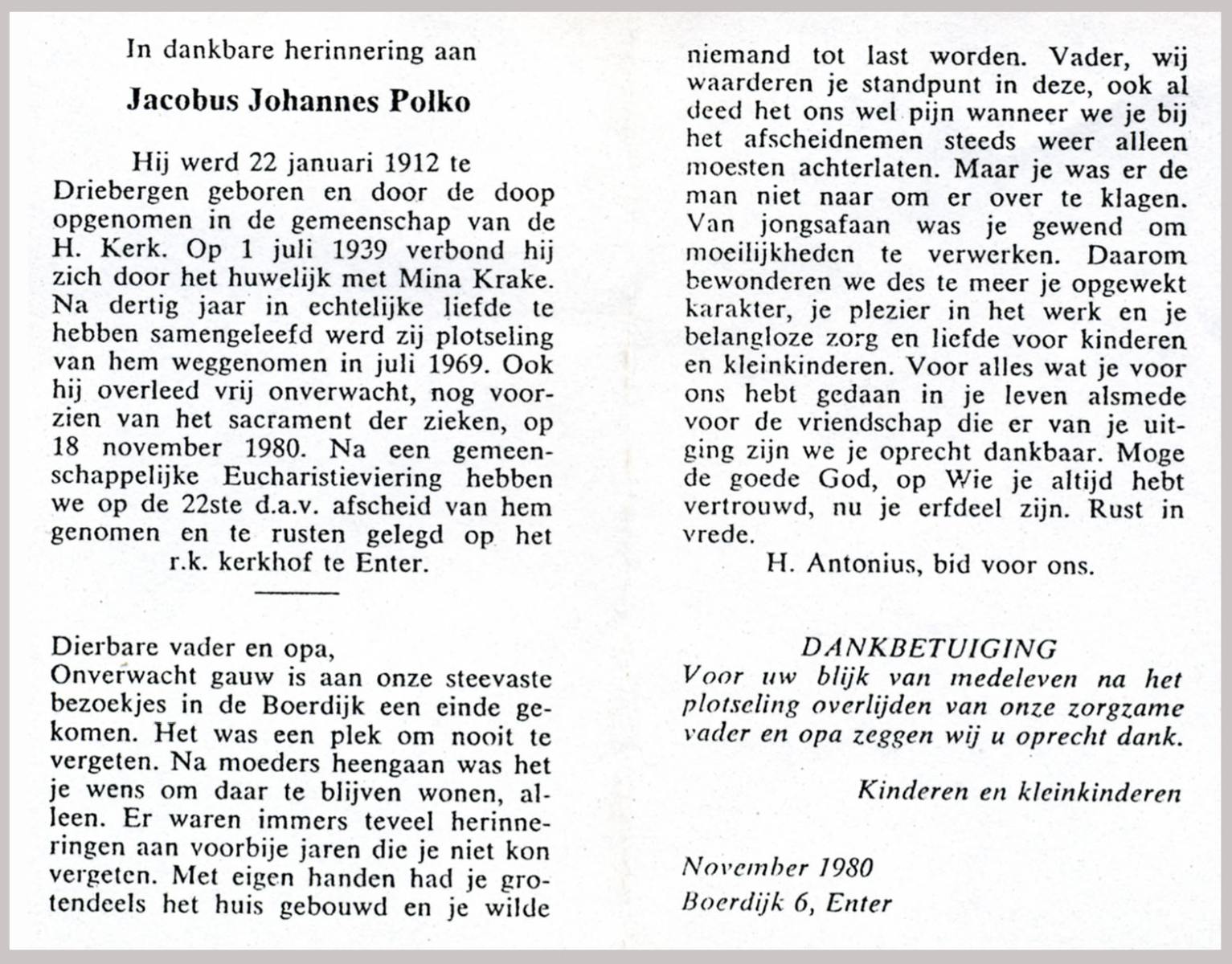 In dankbare herinnering aan

Jacobus Johannes Polko

Hij werd 22 januari 1912 te Driebergen geboren en door de doop opgenomen in de gemeenschap van de H. Kerk. Op 1 juli 1939 verbond hij zich door het huwelijk met Mina Krake. Na dertig jaar in echtelijke liefde te hebben samengeleefd werd zij plotseling van hem weggenomen in juli 1969. Ook hij overleed vrij onverwacht, nog voorzien van het sacrament der zieken, op 18 november 1980. Na een gemeenschappelijke Eucharistieviering hebben we op de 22ste d.a.v. afscheid van hem genomen en te rusten gelegd op het r.k. kerkhof te Enter.

Dierbare vader en opa,
Onverwacht gauw is aan onze steevaste bezoekjes in de Boerdijk een einde gekomen. Het was een plek om nooit te vergeten. Na moeders heengaan was het je wens om daar te blijven wonen, alleen. Er waren immers teveel herinneringen aan voorbije jaren die je niet kon vergeten. Met eigen handen had je grotendeels het huis gebouwd en je wilde niemand tot last worden. Vader, wij waarderen je standpunt in deze, ook al deed het ons wel pijn wanneer we je bij het afscheidnemen steeds weer alleen moesten achterlaten. Maar je was er de man niet naar om er over te klagen. Van jongsafaan was je gewend om moeilijkheden te verwerken. Daarom bewonderen we des te meer je opgewekt karakter, je plezier in het werk en je belangloze zorg en liefde voor kinderen en kleinkinderen. Voor alles wat je voor ons hebt gedaan in je leven alsmede voor de vriendschap die er van je uitging zijn we je oprecht dankbaar. Moge de goede God, op Wie je altijd hebt vertrouwd, nu je erfdeel zijn. Rust in vrede.

H. Antonius, bid voor ons.

DANKBETUIGING
Voor uw blijk van medeleven na het plotseling overlijden van onze zorgzame vader en opa zeggen wij u oprecht dank.

Kinderen en kleinkinderen

November 1980
Boerdijk 6, Enter